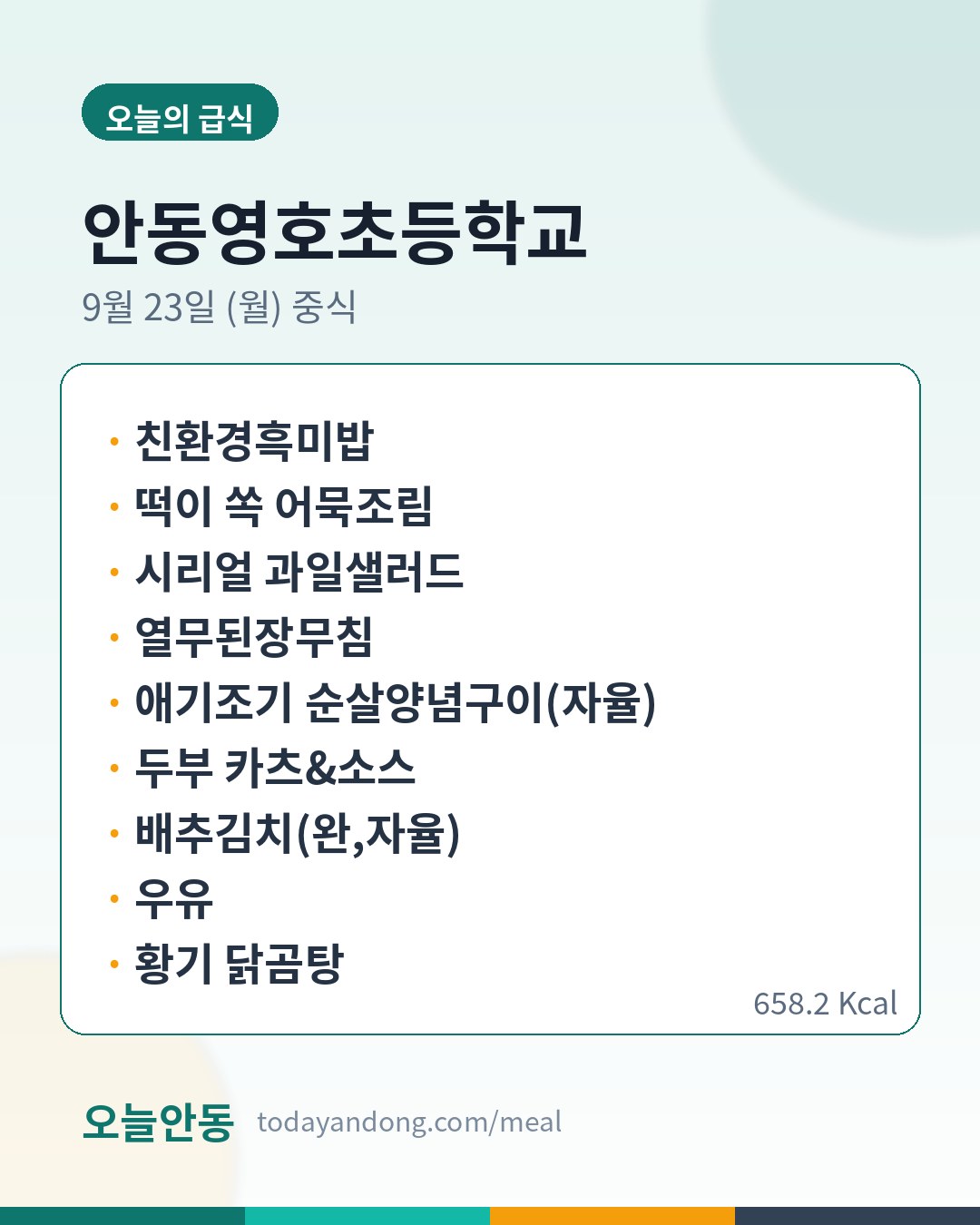 오늘의 급식

안동영호초등학교

9월 23일 (월) 중식

• 친환경흑미밥
• 떡이 쏙 어묵조림
• 시리얼 과일샐러드
• 열무된장무침
• 애기조기 순살양념구이(자율)
• 두부 카츠&소스
• 배추김치(완,자율)
• 우유
• 황기 닭곰탕

658.2 Kcal

오늘안동 todayandong.com/meal